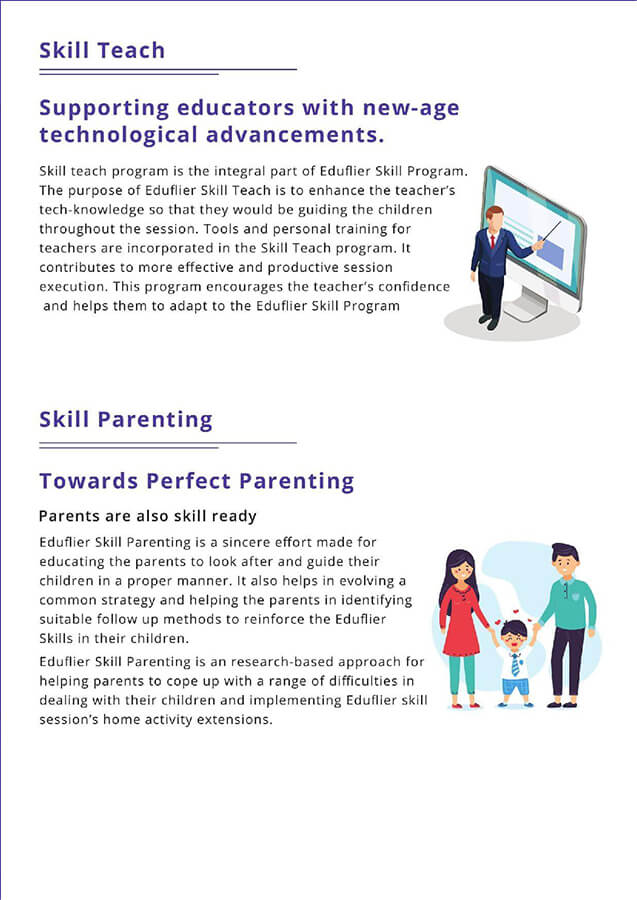 Skill Teach

Supporting educators with new-age technological advancements.

Skill teach program is the integral part of Eduflier Skill Program. The purpose of Eduflier Skill Teach is to enhance the teacher's tech-knowledge so that they would be guiding the children throughout the session. Tools and personal training for teachers are incorporated in the Skill Teach program. It contributes to more effective and productive session execution. This program encourages the teacher's confidence and helps them to adapt to the Eduflier Skill Program

Skill Parenting

Towards Perfect Parenting

Parents are also skill ready

Eduflier Skill Parenting is a sincere effort made for educating the parents to look after and guide their children in a proper manner. It also helps in evolving a common strategy and helping the parents in identifying suitable follow up methods to reinforce the Eduflier Skills in their children.

Eduflier Skill Parenting is an research-based approach for helping parents to cope up with a range of difficulties in dealing with their children and implementing Eduflier skill session's home activity extensions.